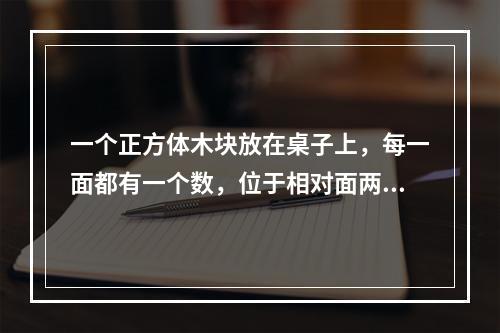 一个正方体木块放在桌子上，每一面都有一个数，位于相对面两...